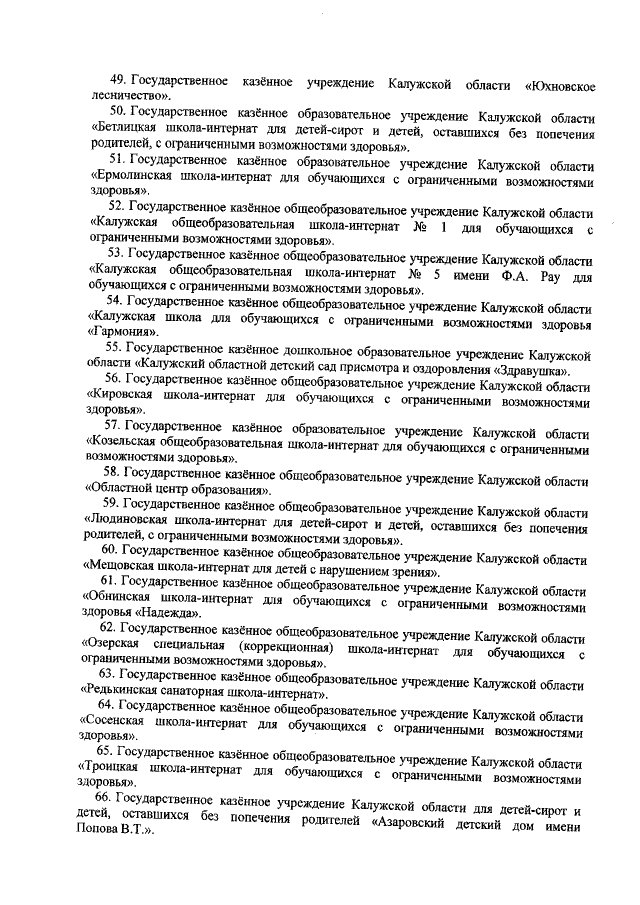 49. Государственное казённое учреждение Калужской области «Юхновское лесничество».

50. Государственное казённое образовательное учреждение Калужской области «Бетлицкая школа-интернат для детей-сирот и детей, оставшихся без попечения родителей, с ограниченными возможностями здоровья».

51. Государственное казённое образовательное учреждение Калужской области «Ермолинская школа-интернат для обучающихся с ограниченными возможностями здоровья».

52. Государственное казённое общеобразовательное учреждение Калужской области «Калужская общеобразовательная школа-интернат № 1 для обучающихся с ограниченными возможностями здоровья».

53. Государственное казённое общеобразовательное учреждение Калужской области «Калужская общеобразовательная школа-интернат № 5 имени Ф.А. Рау для обучающихся с ограниченными возможностями здоровья».

54. Государственное казённое общеобразовательное учреждение Калужской области «Калужская школа для обучающихся с ограниченными возможностями здоровья «Гармония».

55. Государственное казённое дошкольное образовательное учреждение Калужской области «Калужский областной детский сад присмотра и оздоровления «Здравушка».

56. Государственное казённое общеобразовательное учреждение Калужской области «Кировская школа-интернат для обучающихся с ограниченными возможностями здоровья».

57. Государственное казённое образовательное учреждение Калужской области «Козельская общеобразовательная школа-интернат для обучающихся с ограниченными возможностями здоровья».

58. Государственное казённое общеобразовательное учреждение Калужской области «Областной центр образования».

59. Государственное казённое общеобразовательное учреждение Калужской области «Людиновская школа-интернат для детей-сирот и детей, оставшихся без попечения родителей, с ограниченными возможностями здоровья».

60. Государственное казённое общеобразовательное учреждение Калужской области «Мещовская школа-интернат для детей с нарушением зрения».

61. Государственное казённое общеобразовательное учреждение Калужской области «Обнинская школа-интернат для обучающихся с ограниченными возможностями здоровья «Надежда».

62. Государственное казённое общеобразовательное учреждение Калужской области «Озерская специальная (коррекционная) школа-интернат для обучающихся с ограниченными возможностями здоровья».

63. Государственное казённое общеобразовательное учреждение Калужской области «Редькинская санаторная школа-интернат».

64. Государственное казённое общеобразовательное учреждение Калужской области «Сосенская школа-интернат для обучающихся с ограниченными возможностями здоровья».

65. Государственное казённое общеобразовательное учреждение Калужской области «Троицкая школа-интернат для обучающихся с ограниченными возможностями здоровья».

66. Государственное казённое учреждение Калужской области для детей-сирот и детей, оставшихся без попечения родителей «Азаровский детский дом имени Попова В.Т.».